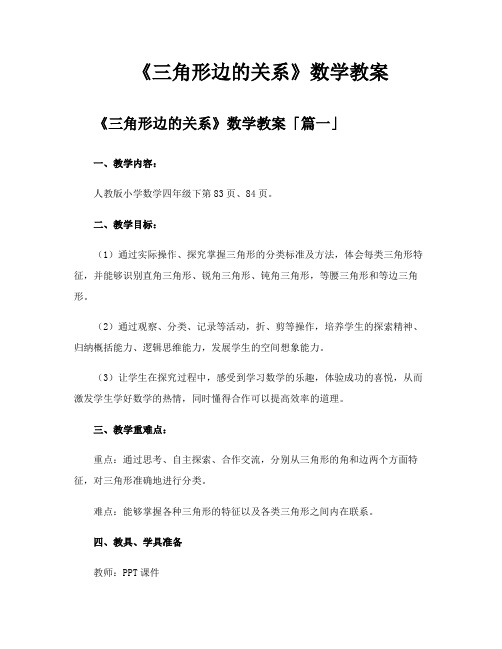 《三角形边的关系》数学教案

《三角形边的关系》数学教案「篇一」

一、教学内容：

人教版小学数学四年级下第83页、84页。

二、教学目标：

（1）通过实际操作、探究掌握三角形的分类标准及方法，体会每类三角形特征，并能够识别直角三角形、锐角三角形、钝角三角形，等腰三角形和等边三角形。

（2）通过观察、分类、记录等活动，折、剪等操作，培养学生的探索精神、归纳概括能力、逻辑思维能力，发展学生的空间想象能力。

（3）让学生在探究过程中，感受到学习数学的乐趣，体验成功的喜悦，从而激发学生学好数学的热情，同时懂得合作可以提高效率的道理。

三、教学重难点：

重点：通过思考、自主探索、合作交流，分别从三角形的角和边两个方面特征，对三角形准确地进行分类。

难点：能够掌握各种三角形的特征以及各类三角形之间内在联系。

四、教具、学具准备

教师：PPT课件